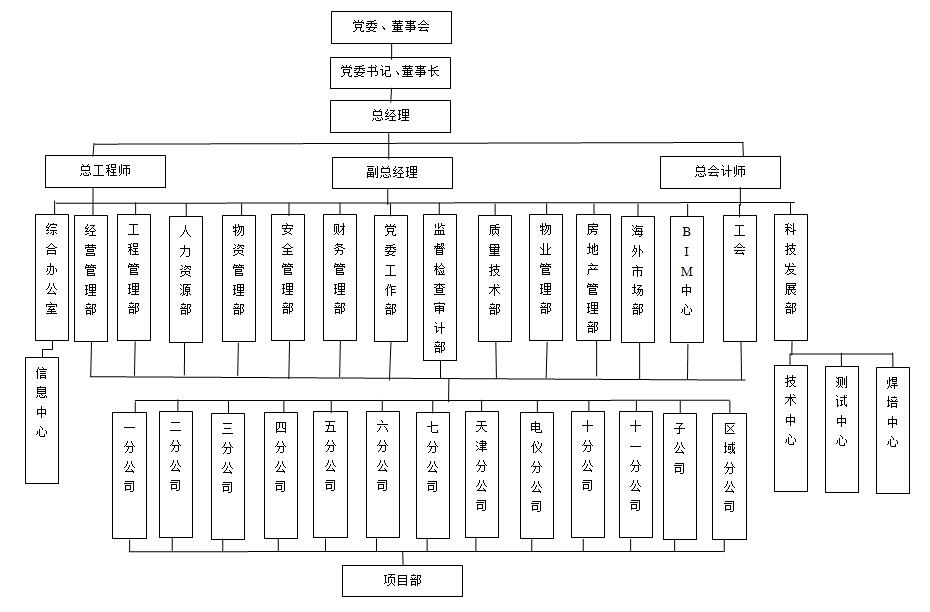 党委、董事会

党委书记、董事长

总经理

总工程师

副总经理

总会计师

综合办公室

经营管理部

工程管理部

人力资源部

物资管理部

安全管理部

财务管理部

党委工作部

监督检查审计部

质量技术部

物业管理部

房地产管理部

海外市场部

BIM中心

工会

科技发展部

信息中心

技术中心

测试中心

焊培中心

一分公司

二分公司

三分公司

四分公司

五分公司

六分公司

七分公司

天津分公司

电仪分公司

十分公司

十一分公司

子公司

区域分公司

项目部